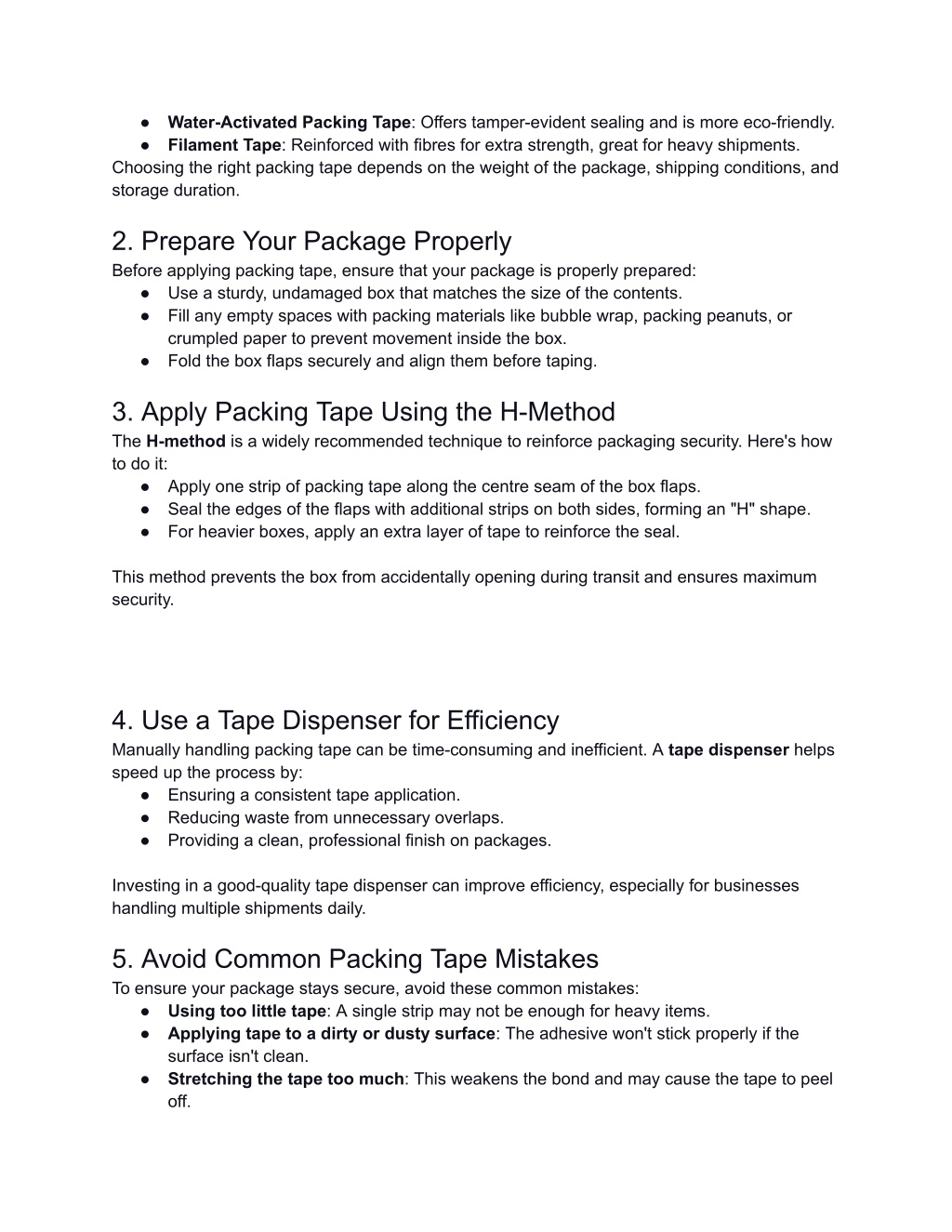 ● Water-Activated Packing Tape: Offers tamper-evident sealing and is more eco-friendly.
● Filament Tape: Reinforced with fibres for extra strength, great for heavy shipments.
Choosing the right packing tape depends on the weight of the package, shipping conditions, and storage duration.

2. Prepare Your Package Properly
Before applying packing tape, ensure that your package is properly prepared:
● Use a sturdy, undamaged box that matches the size of the contents.
● Fill any empty spaces with packing materials like bubble wrap, packing peanuts, or crumpled paper to prevent movement inside the box.
● Fold the box flaps securely and align them before taping.

3. Apply Packing Tape Using the H-Method
The H-method is a widely recommended technique to reinforce packaging security. Here's how to do it:
● Apply one strip of packing tape along the centre seam of the box flaps.
● Seal the edges of the flaps with additional strips on both sides, forming an "H" shape.
● For heavier boxes, apply an extra layer of tape to reinforce the seal.

This method prevents the box from accidentally opening during transit and ensures maximum security.

4. Use a Tape Dispenser for Efficiency
Manually handling packing tape can be time-consuming and inefficient. A tape dispenser helps speed up the process by:
● Ensuring a consistent tape application.
● Reducing waste from unnecessary overlaps.
● Providing a clean, professional finish on packages.

Investing in a good-quality tape dispenser can improve efficiency, especially for businesses handling multiple shipments daily.

5. Avoid Common Packing Tape Mistakes
To ensure your package stays secure, avoid these common mistakes:
● Using too little tape: A single strip may not be enough for heavy items.
● Applying tape to a dirty or dusty surface: The adhesive won't stick properly if the surface isn't clean.
● Stretching the tape too much: This weakens the bond and may cause the tape to peel off.